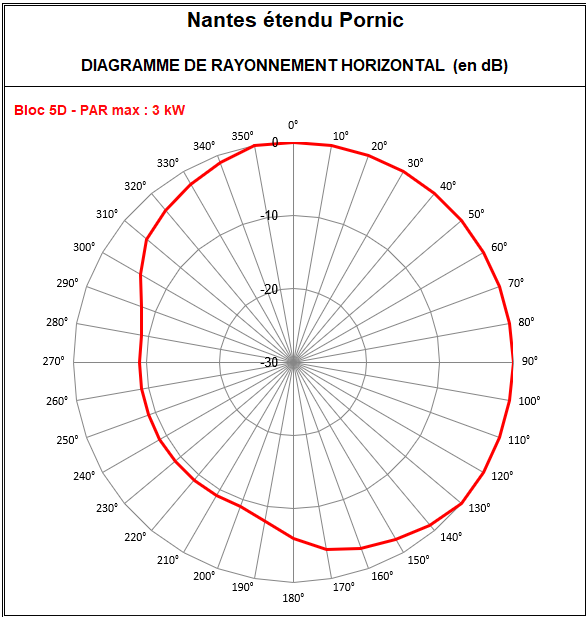 Nantes étendu Pornic

DIAGRAMME DE RAYONNEMENT HORIZONTAL (en dB)

Bloc 5D - PAR max : 3 kW

0°
10°
20°
30°
40°
50°
60°
70°
80°
90°
100°
110°
120°
130°
140°
150°
160°
170°
180°
190°
200°
210°
220°
230°
240°
250°
260°
270°
280°
290°
300°
310°
320°
330°
340°
350°

0
-10
-20
-30